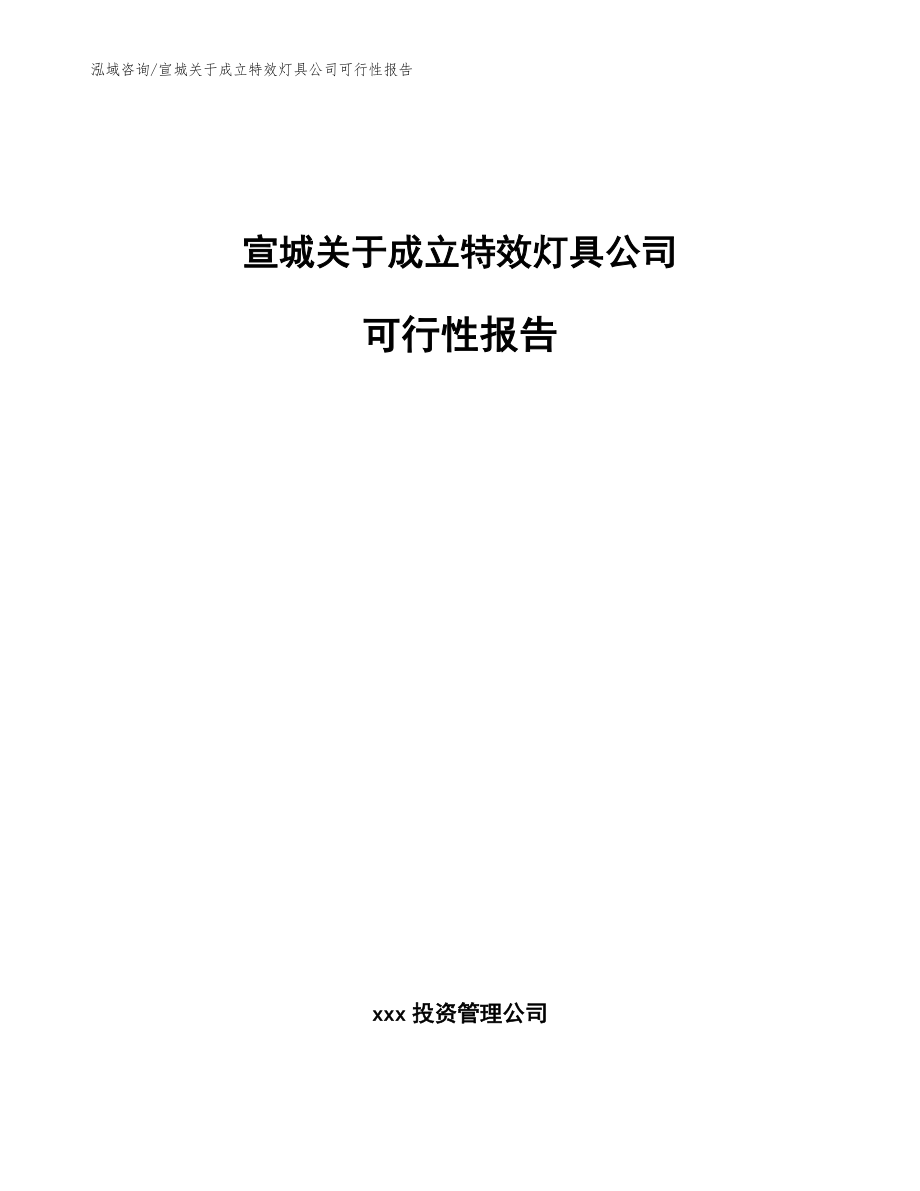 泓域咨询/宣城关于成立特效灯具公司可行性报告

宣城关于成立特效灯具公司

可行性报告

xxx 投资管理公司